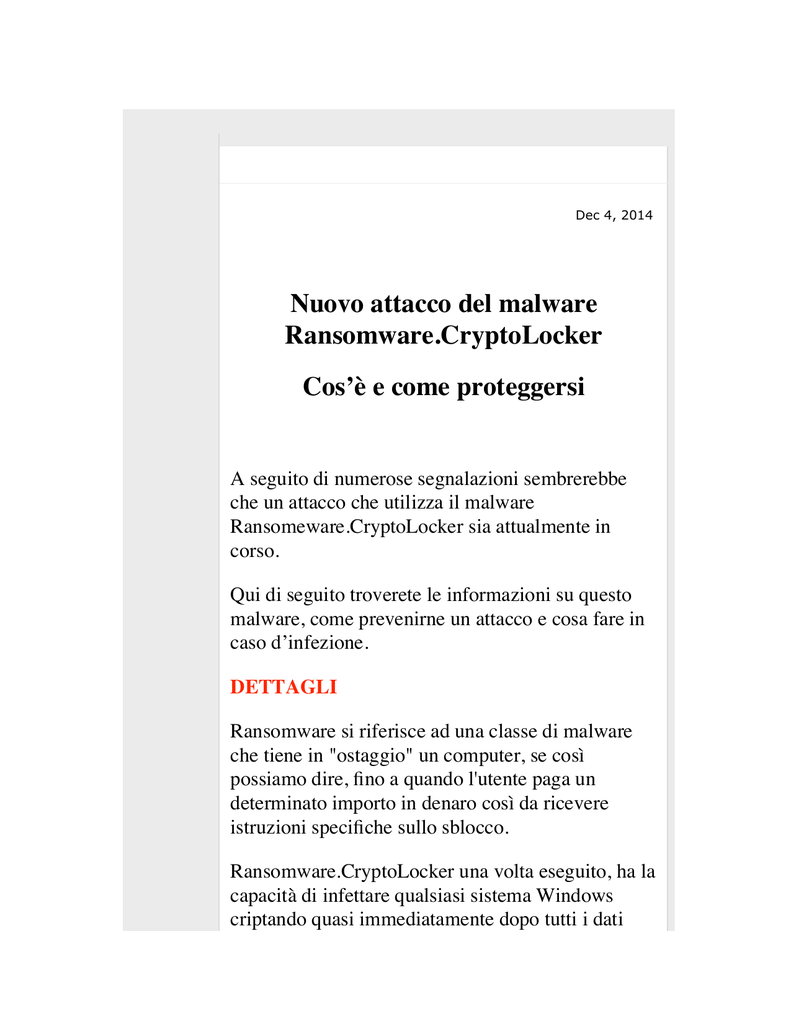 Dec 4, 2014

Nuovo attacco del malware Ransomware.CryptoLocker

Cos’è e come proteggersi

A seguito di numerose segnalazioni sembrerebbe che un attacco che utilizza il malware Ransomeware.CryptoLocker sia attualmente in corso.

Qui di seguito troverete le informazioni su questo malware, come prevenirne un attacco e cosa fare in caso d’infezione.

DETTAGLI

Ransomware si riferisce ad una classe di malware che tiene in "ostaggio" un computer, se così possiamo dire, fino a quando l'utente paga un determinato importo in denaro così da ricevere istruzioni specifiche sullo sblocco.

Ransomware.CryptoLocker una volta eseguito, ha la capacità di infettare qualsiasi sistema Windows criptando quasi immediatamente dopo tutti i dati